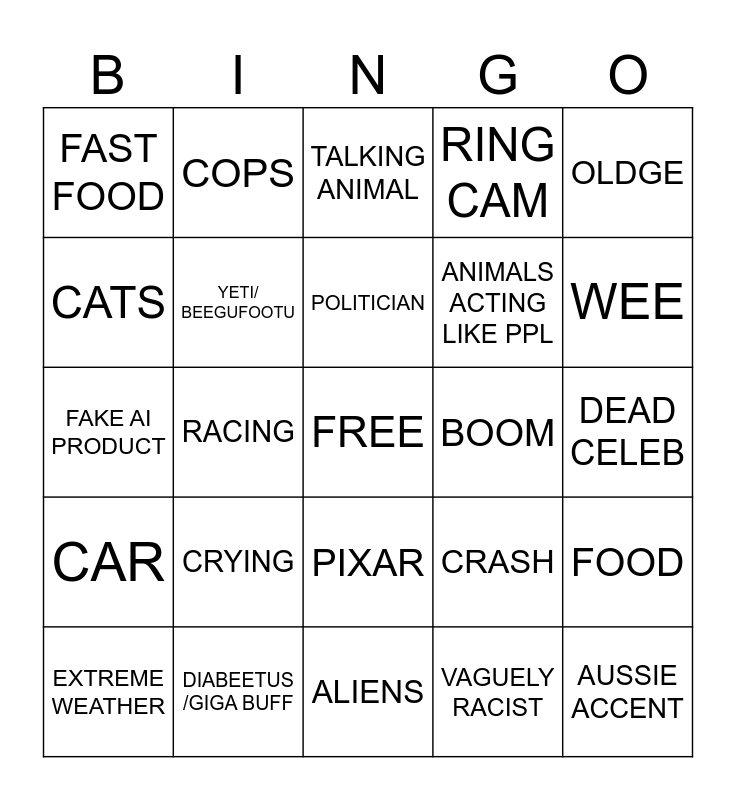 | B | I | N | G | O |
|---|---|---|---|---|
| FAST FOOD | COPS | TALKING ANIMAL | RING CAM | OLDGE |
| CATS | YETI/ BEEGUFOOTU | POLITICIAN | ANIMALS ACTING LIKE PPL | WEE |
| FAKE AI PRODUCT | RACING | FREE | BOOM | DEAD CELEB |
| CAR | CRYING | PIXAR | CRASH | FOOD |
| EXTREME WEATHER | DIABEETUS /GIGA BUFF | ALIENS | VAGUELY RACIST | AUSSIE ACCENT |